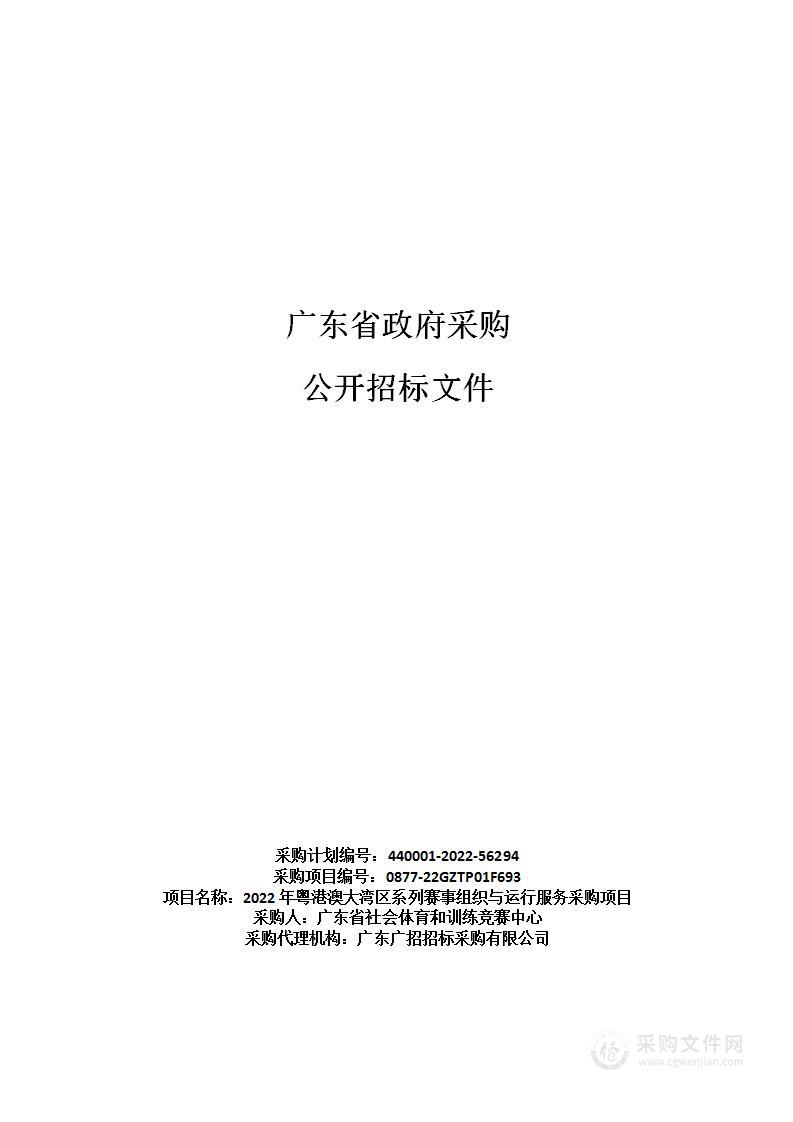 广东省政府采购

公开招标文件

采购计划编号：440001-2022-56294
采购项目编号：0877-22GZTP01F693
项目名称：2022 年粤港澳大湾区系列赛事组织与运行服务采购项目
采购人：广东省社会体育和训练竞赛中心
采购代理机构：广东广招招标采购有限公司

采购文件网
www.cgwenjian.com